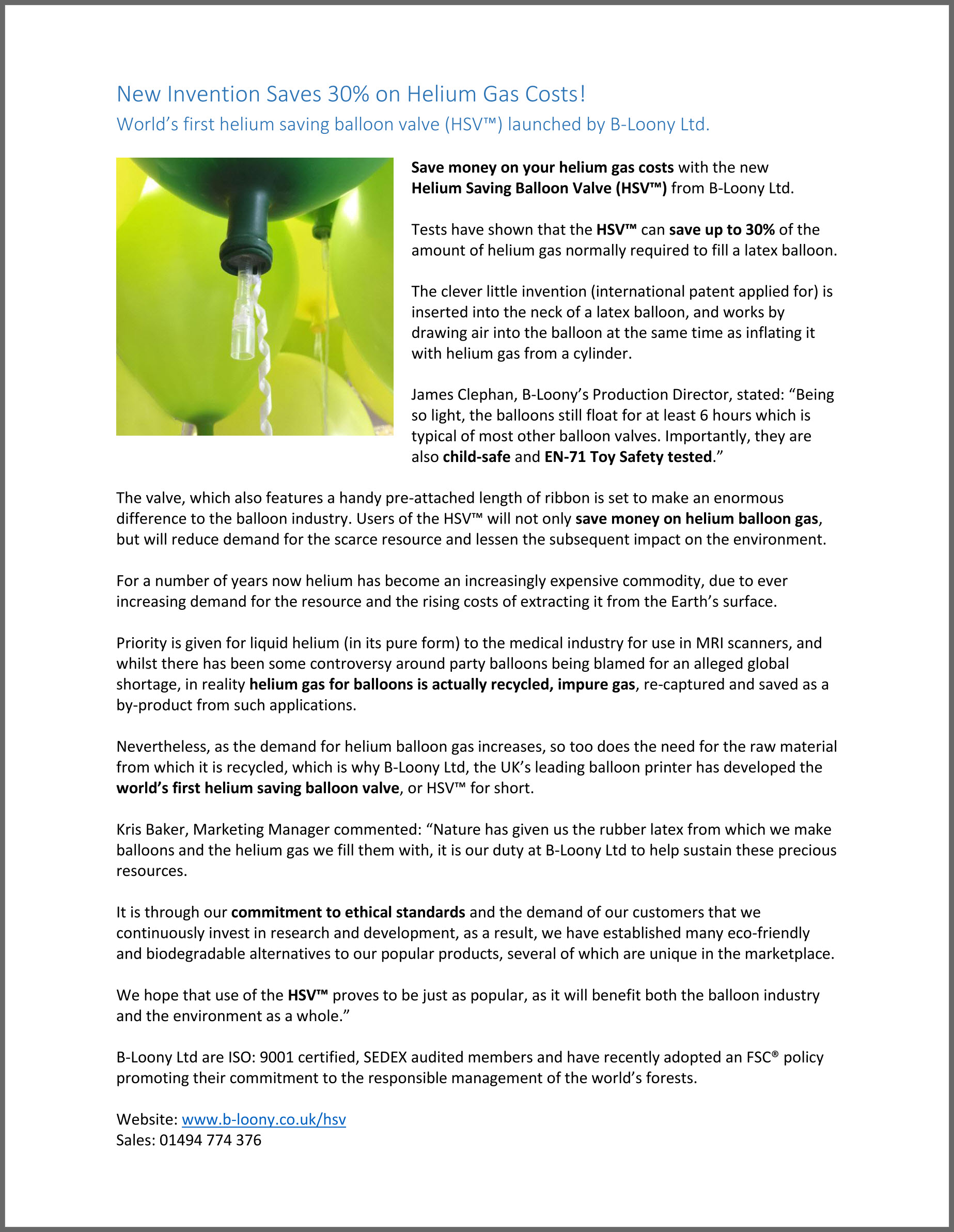 New Invention Saves 30% on Helium Gas Costs!
World's first helium saving balloon valve (HSV™) launched by B-Loony Ltd.

Save money on your helium gas costs with the new Helium Saving Balloon Valve (HSV™) from B-Loony Ltd.

Tests have shown that the HSV™ can save up to 30% of the amount of helium gas normally required to fill a latex balloon.

The clever little invention (international patent applied for) is inserted into the neck of a latex balloon, and works by drawing air into the balloon at the same time as inflating it with helium gas from a cylinder.

James Clephan, B-Loony's Production Director, stated: "Being so light, the balloons still float for at least 6 hours which is typical of most other balloon valves. Importantly, they are also child-safe and EN-71 Toy Safety tested."

The valve, which also features a handy pre-attached length of ribbon is set to make an enormous difference to the balloon industry. Users of the HSV™ will not only save money on helium balloon gas, but will reduce demand for the scarce resource and lessen the subsequent impact on the environment.

For a number of years now helium has become an increasingly expensive commodity, due to ever increasing demand for the resource and the rising costs of extracting it from the Earth's surface.

Priority is given for liquid helium (in its pure form) to the medical industry for use in MRI scanners, and whilst there has been some controversy around party balloons being blamed for an alleged global shortage, in reality helium gas for balloons is actually recycled, impure gas, re-captured and saved as a by-product from such applications.

Nevertheless, as the demand for helium balloon gas increases, so too does the need for the raw material from which it is recycled, which is why B-Loony Ltd, the UK's leading balloon printer has developed the world's first helium saving balloon valve, or HSV™ for short.

Kris Baker, Marketing Manager commented: "Nature has given us the rubber latex from which we make balloons and the helium gas we fill them with, it is our duty at B-Loony Ltd to help sustain these precious resources.

It is through our commitment to ethical standards and the demand of our customers that we continuously invest in research and development, as a result, we have established many eco-friendly and biodegradable alternatives to our popular products, several of which are unique in the marketplace.

We hope that use of the HSV™ proves to be just as popular, as it will benefit both the balloon industry and the environment as a whole."

B-Loony Ltd are ISO: 9001 certified, SEDEX audited members and have recently adopted an FSC® policy promoting their commitment to the responsible management of the world's forests.

Website: www.b-loony.co.uk/hsv
Sales: 01494 774 376